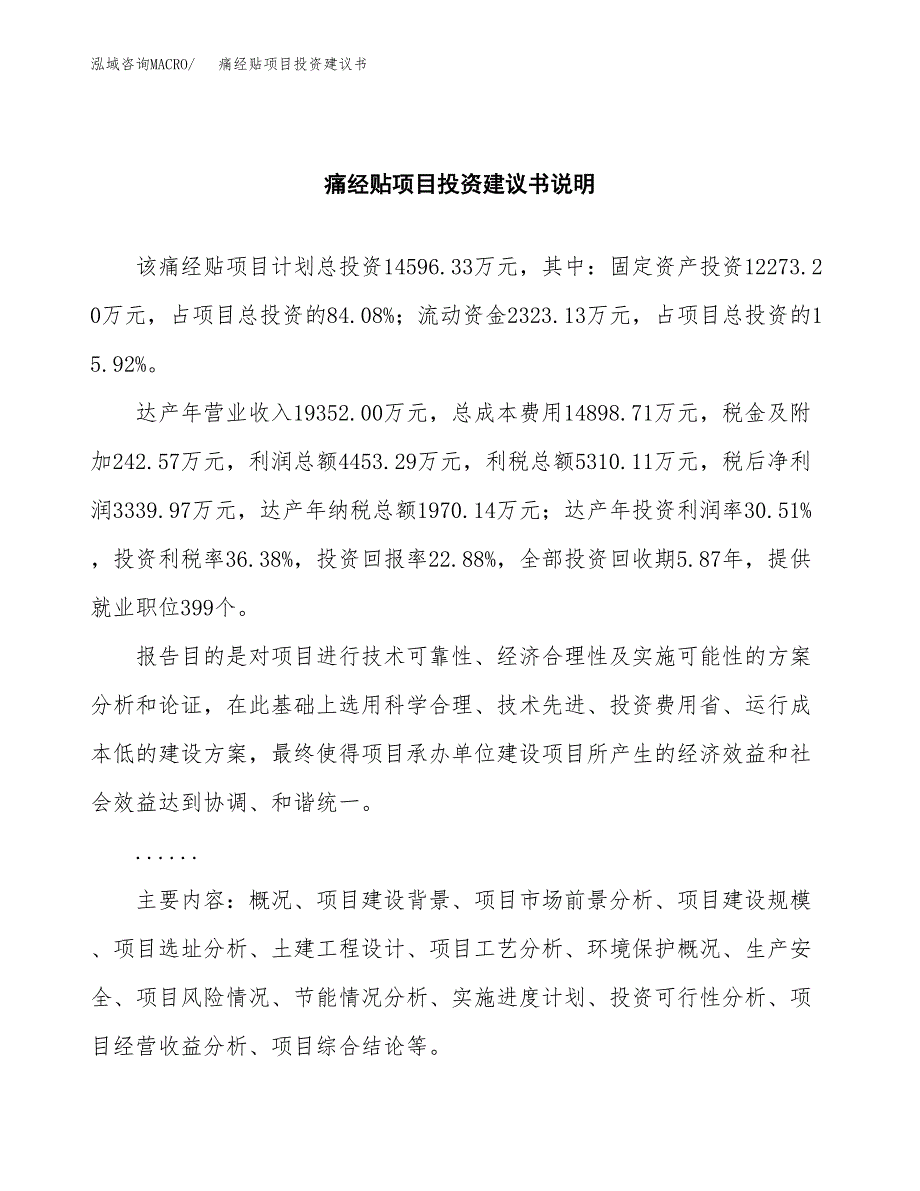 泓域咨询MACRO/　痛经贴项目投资建议书

痛经贴项目投资建议书说明

该痛经贴项目计划总投资14596.33万元，其中：固定资产投资12273.20万元，占项目总投资的84.08%；流动资金2323.13万元，占项目总投资的15.92%。

达产年营业收入19352.00万元，总成本费用14898.71万元，税金及附加242.57万元，利润总额4453.29万元，利税总额5310.11万元，税后净利润3339.97万元，达产年纳税总额1970.14万元；达产年投资利润率30.51%，投资利税率36.38%，投资回报率22.88%，全部投资回收期5.87年，提供就业职位399个。

报告目的是对项目进行技术可靠性、经济合理性及实施可能性的方案分析和论证，在此基础上选用科学合理、技术先进、投资费用省、运行成本低的建设方案，最终使得项目承办单位建设项目所产生的经济效益和社会效益达到协调、和谐统一。

......

主要内容：概况、项目建设背景、项目市场前景分析、项目建设规模、项目选址分析、土建工程设计、项目工艺分析、环境保护概况、生产安全、项目风险情况、节能情况分析、实施进度计划、投资可行性分析、项目经营收益分析、项目综合结论等。